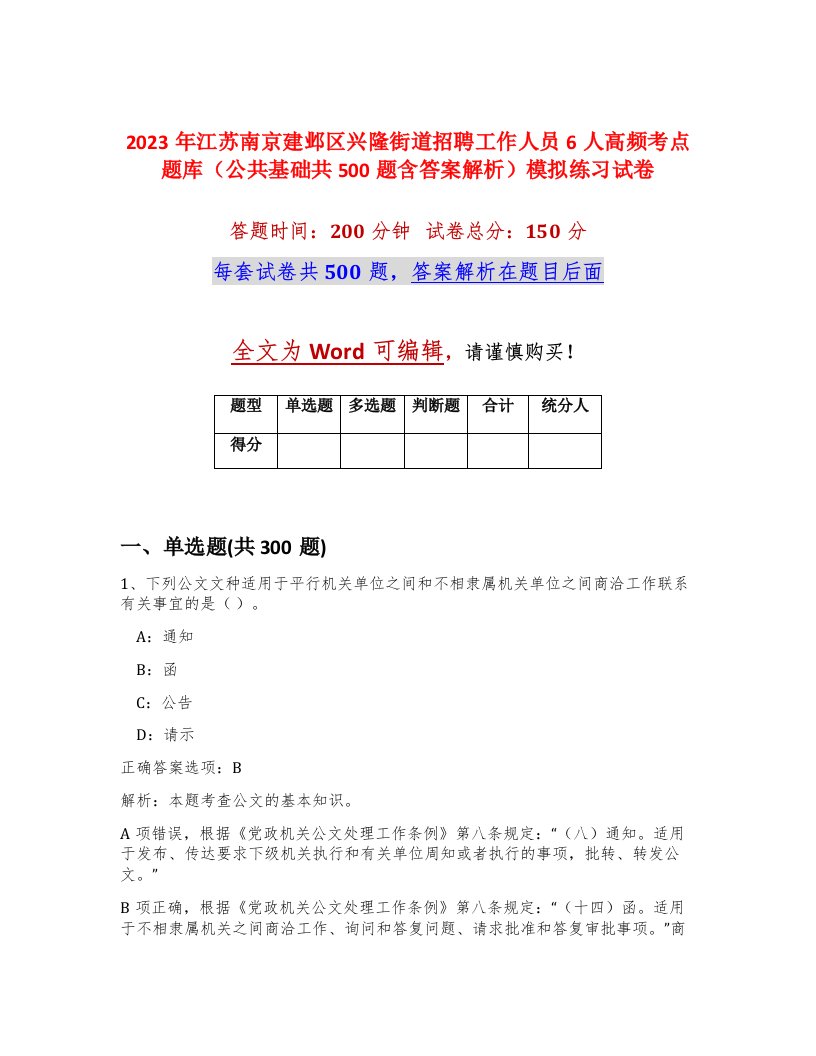 2023 年江苏南京建邺区兴隆街道招聘工作人员 6 人高频考点题库（公共基础共 500 题含答案解析）模拟练习试卷

答题时间：200 分钟　试卷总分：150 分

每套试卷共 500 题，答案解析在题目后面

全文为 Word 可编辑，请谨慎购买！

| 题型 | 单选题 | 多选题 | 判断题 | 合计 | 统分人 |
|---|---|---|---|---|---|
| 得分 | | | | | |

一、单选题(共 300 题)

1、下列公文文种适用于平行机关单位之间和不相隶属机关单位之间商洽工作联系有关事宜的是（ ）。

A：通知

B：函

C：公告

D：请示

正确答案选项：B

解析：本题考查公文的基本知识。

A 项错误，根据《党政机关公文处理工作条例》第八条规定：“（八）通知。适用于发布、传达要求下级机关执行和有关单位周知或者执行的事项，批转、转发公文。”

B 项正确，根据《党政机关公文处理工作条例》第八条规定：“（十四）函。适用于不相隶属机关之间商洽工作、询问和答复问题、请求批准和答复审批事项。”商